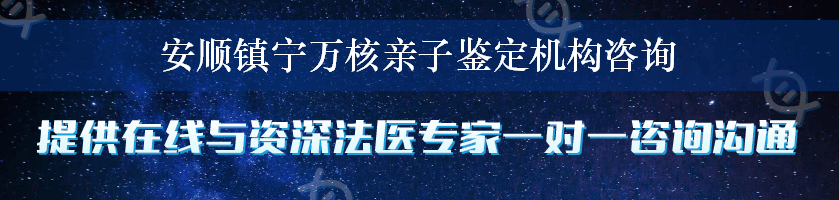 安顺镇宁万核亲子鉴定机构咨询

提供在线与资深法医专家一对一咨询沟通